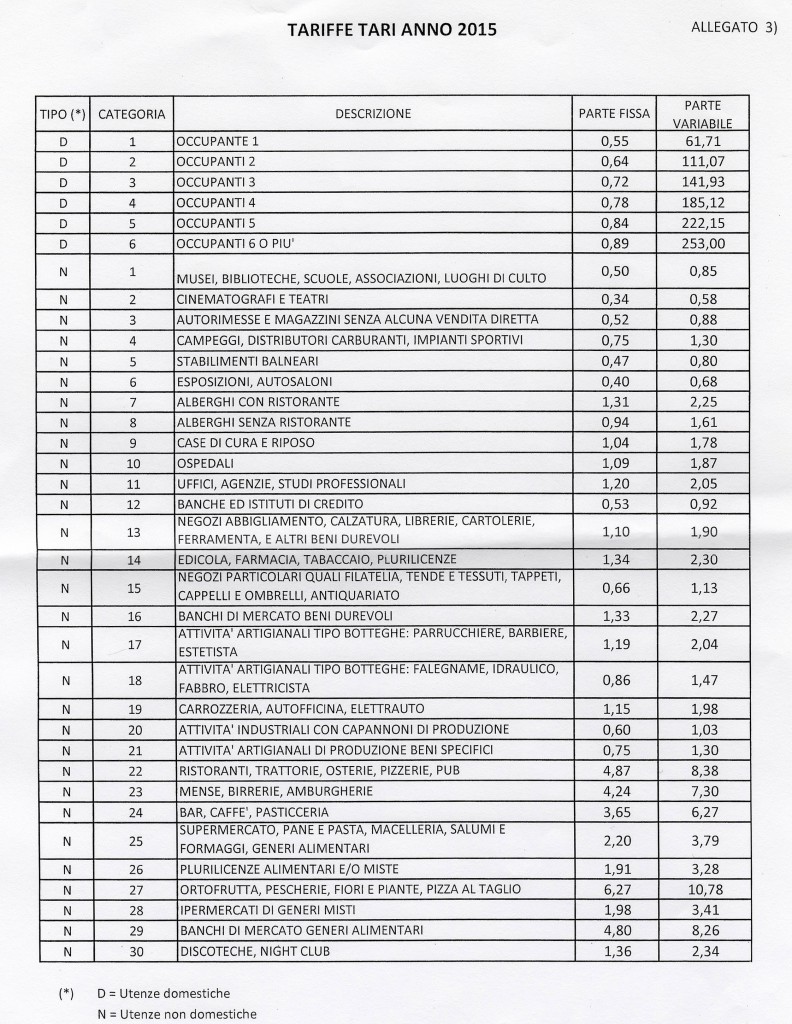 TARIFFE TARI ANNO 2015

ALLEGATO 3)

| TIPO (*) | CATEGORIA | DESCRIZIONE | PARTE FISSA | PARTE VARIABILE |
|---|---|---|---|---|
| D | 1 | OCCUPANTE 1 | 0,55 | 61,71 |
| D | 2 | OCCUPANTI 2 | 0,64 | 111,07 |
| D | 3 | OCCUPANTI 3 | 0,72 | 141,93 |
| D | 4 | OCCUPANTI 4 | 0,78 | 185,12 |
| D | 5 | OCCUPANTI 5 | 0,84 | 222,15 |
| D | 6 | OCCUPANTI 6 O PIU' | 0,89 | 253,00 |
| N | 1 | MUSEI, BIBLIOTECHE, SCUOLE, ASSOCIAZIONI, LUOGHI DI CULTO | 0,50 | 0,85 |
| N | 2 | CINEMATOGRAFI E TEATRI | 0,34 | 0,58 |
| N | 3 | AUTORIMESSE E MAGAZZINI SENZA ALCUNA VENDITA DIRETTA | 0,52 | 0,88 |
| N | 4 | CAMPEGGI, DISTRIBUTORI CARBURANTI, IMPIANTI SPORTIVI | 0,75 | 1,30 |
| N | 5 | STABILIMENTI BALNEARI | 0,47 | 0,80 |
| N | 6 | ESPOSIZIONI, AUTOSALONI | 0,40 | 0,68 |
| N | 7 | ALBERGHI CON RISTORANTE | 1,31 | 2,25 |
| N | 8 | ALBERGHI SENZA RISTORANTE | 0,94 | 1,61 |
| N | 9 | CASE DI CURA E RIPOSO | 1,04 | 1,78 |
| N | 10 | OSPEDALI | 1,09 | 1,87 |
| N | 11 | UFFICI, AGENZIE, STUDI PROFESSIONALI | 1,20 | 2,05 |
| N | 12 | BANCHE ED ISTITUTI DI CREDITO | 0,53 | 0,92 |
| N | 13 | NEGOZI ABBIGLIAMENTO, CALZATURA, LIBRERIE, CARTOLERIE, FERRAMENTA, E ALTRI BENI DUREVOLI | 1,10 | 1,90 |
| N | 14 | EDICOLA, FARMACIA, TABACCAIO, PLURILICENZE | 1,34 | 2,30 |
| N | 15 | NEGOZI PARTICOLARI QUALI FILATELIA, TENDE E TESSUTI, TAPPETI, CAPPELLI E OMBRELLI, ANTIQUARIATO | 0,66 | 1,13 |
| N | 16 | BANCHI DI MERCATO BENI DUREVOLI | 1,33 | 2,27 |
| N | 17 | ATTIVITA' ARTIGIANALI TIPO BOTTEGHE: PARRUCCHIERE, BARBIERE, ESTETISTA | 1,19 | 2,04 |
| N | 18 | ATTIVITA' ARTIGIANALI TIPO BOTTEGHE: FALEGNAME, IDRAULICO, FABBRO, ELETTRICISTA | 0,86 | 1,47 |
| N | 19 | CARROZZERIA, AUTOFFICINA, ELETTRAUTO | 1,15 | 1,98 |
| N | 20 | ATTIVITA' INDUSTRIALI CON CAPANNONI DI PRODUZIONE | 0,60 | 1,03 |
| N | 21 | ATTIVITA' ARTIGIANALI DI PRODUZIONE BENI SPECIFICI | 0,75 | 1,30 |
| N | 22 | RISTORANTI, TRATTORIE, OSTERIE, PIZZERIE, PUB | 4,87 | 8,38 |
| N | 23 | MENSE, BIRRERIE, AMBURGHERIE | 4,24 | 7,30 |
| N | 24 | BAR, CAFFE', PASTICCERIA | 3,65 | 6,27 |
| N | 25 | SUPERMERCATO, PANE E PASTA, MACELLERIA, SALUMI E FORMAGGI, GENERI ALIMENTARI | 2,20 | 3,79 |
| N | 26 | PLURILICENZE ALIMENTARI E/O MISTE | 1,91 | 3,28 |
| N | 27 | ORTOFRUTTA, PESCHERIE, FIORI E PIANTE, PIZZA AL TAGLIO | 6,27 | 10,78 |
| N | 28 | IPERMERCATI DI GENERI MISTI | 1,98 | 3,41 |
| N | 29 | BANCHI DI MERCATO GENERI ALIMENTARI | 4,80 | 8,26 |
| N | 30 | DISCOTECHE, NIGHT CLUB | 1,36 | 2,34 |

(*) D = Utenze domestiche
N = Utenze non domestiche